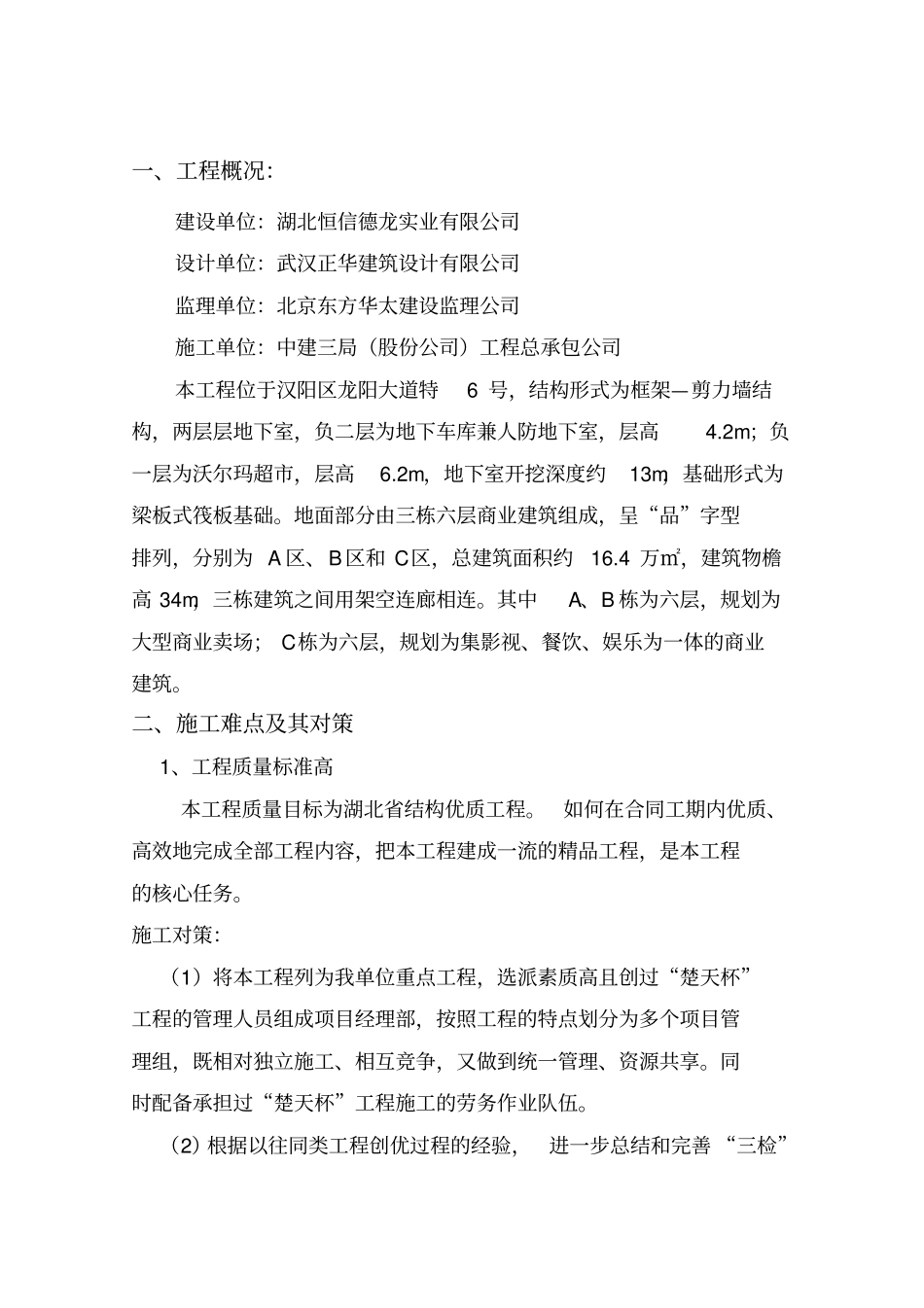 一、工程概况：

建设单位：湖北恒信德龙实业有限公司

设计单位：武汉正华建筑设计有限公司

监理单位：北京东方华太建设监理公司

施工单位：中建三局（股份公司）工程总承包公司

本工程位于汉阳区龙阳大道特6号，结构形式为框架—剪力墙结构，两层层地下室，负二层为地下车库兼人防地下室，层高4.2m；负一层为沃尔玛超市，层高6.2m，地下室开挖深度约13m，基础形式为梁板式筏板基础。地面部分由三栋六层商业建筑组成，呈“品”字型排列，分别为A区、B区和C区，总建筑面积约16.4万㎡，建筑物檐高34m，三栋建筑之间用架空连廊相连。其中A、B栋为六层，规划为大型商业卖场；C栋为六层，规划为集影视、餐饮、娱乐为一体的商业建筑。

二、施工难点及其对策

1、工程质量标准高

本工程质量目标为湖北省结构优质工程。如何在合同工期内优质、高效地完成全部工程内容，把本工程建成一流的精品工程，是本工程的核心任务。

施工对策：

（1）将本工程列为我单位重点工程，选派素质高且创过“楚天杯”工程的管理人员组成项目经理部，按照工程的特点划分为多个项目管理组，既相对独立施工、相互竞争，又做到统一管理、资源共享。同时配备承担过“楚天杯”工程施工的劳务作业队伍。

（2）根据以往同类工程创优过程的经验，进一步总结和完善“三检”